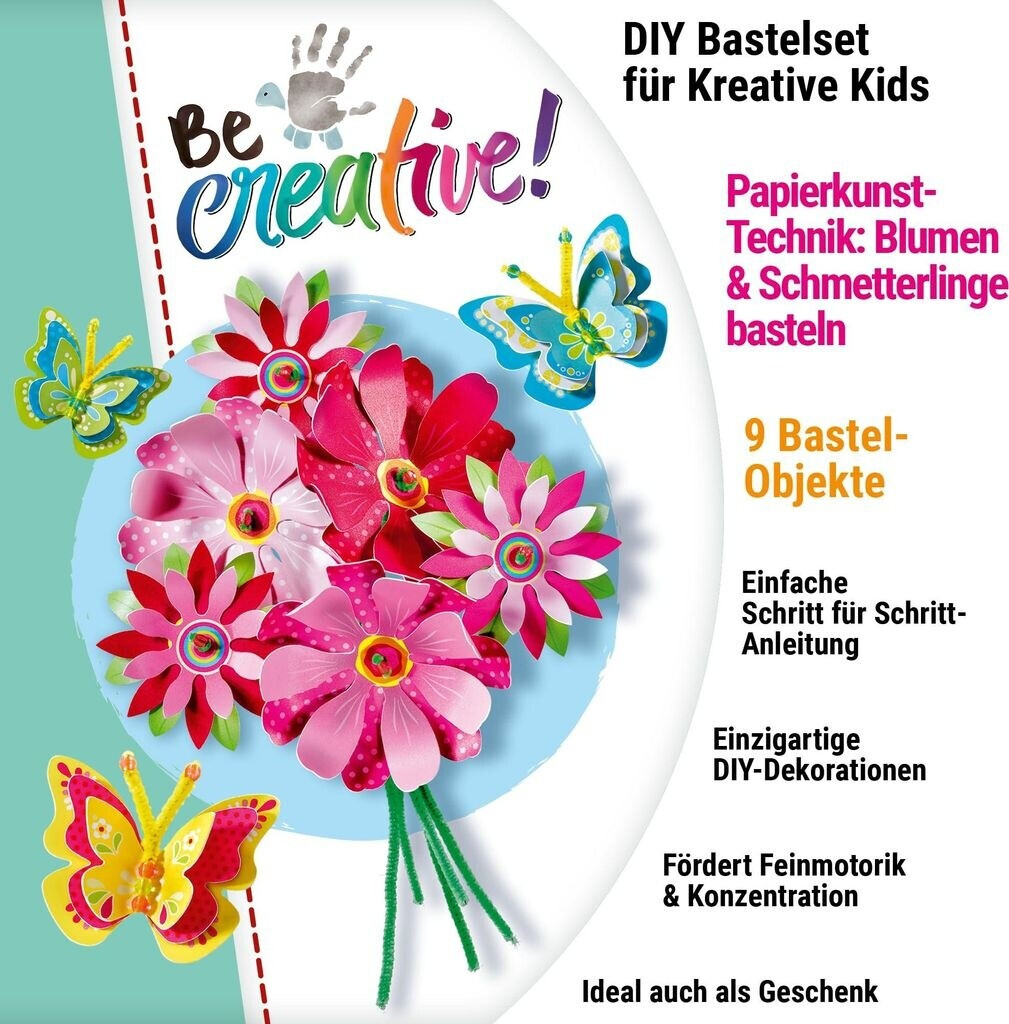 Be creative!

DIY Bastelset für Kreative Kids

Papierkunst-Technik: Blumen & Schmetterlinge basteln

9 Bastel-Objekte

Einfache Schritt für Schritt-Anleitung

Einzigartige DIY-Dekorationen

Fördert Feinmotorik & Konzentration

Ideal auch als Geschenk